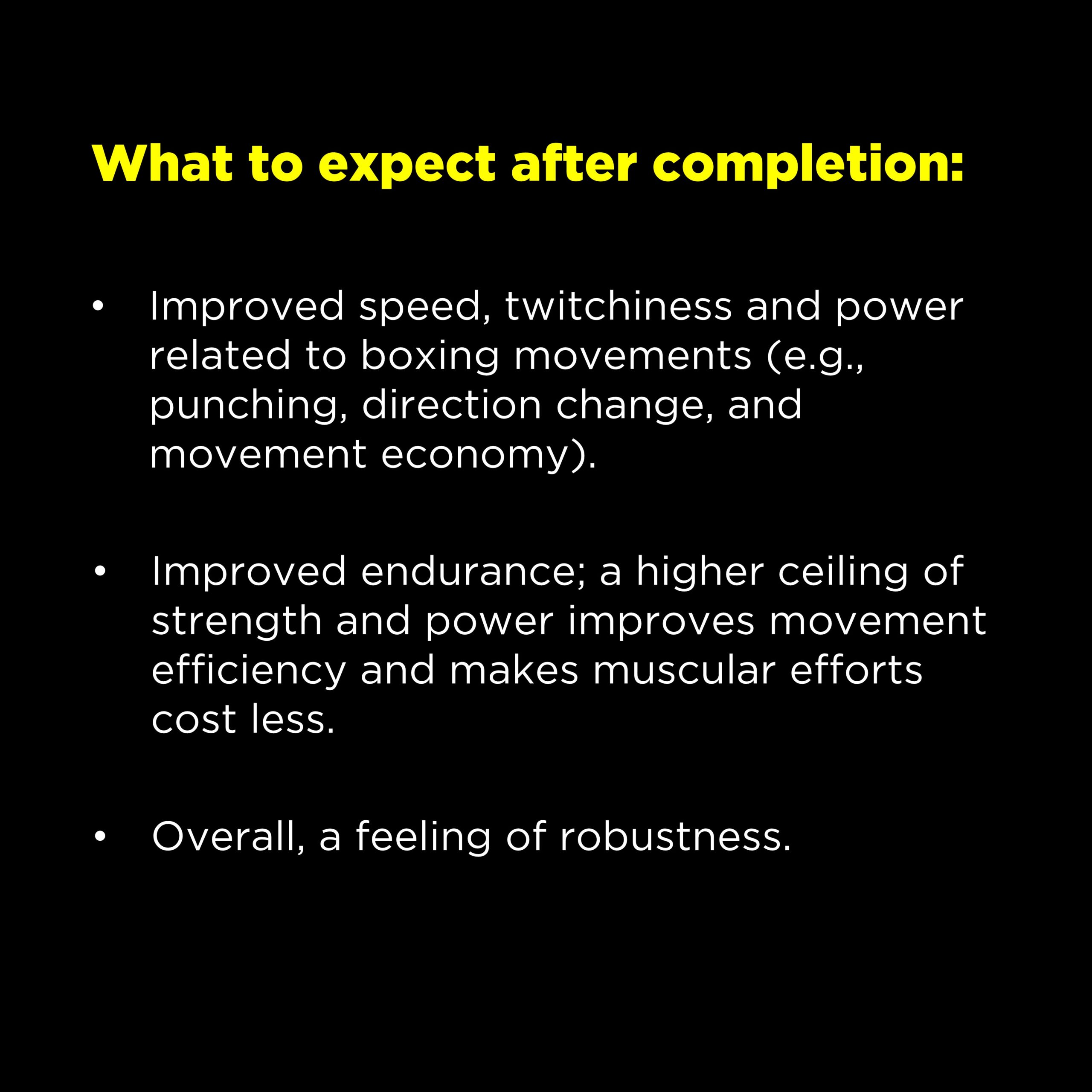 What to expect after completion:

• Improved speed, twitchiness and power related to boxing movements (e.g., punching, direction change, and movement economy).

• Improved endurance; a higher ceiling of strength and power improves movement efficiency and makes muscular efforts cost less.

• Overall, a feeling of robustness.